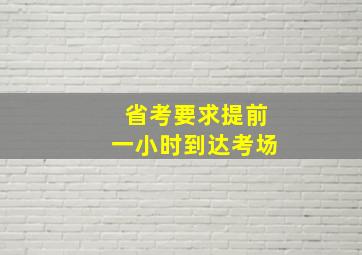 省考要求提前
一小时到达考场